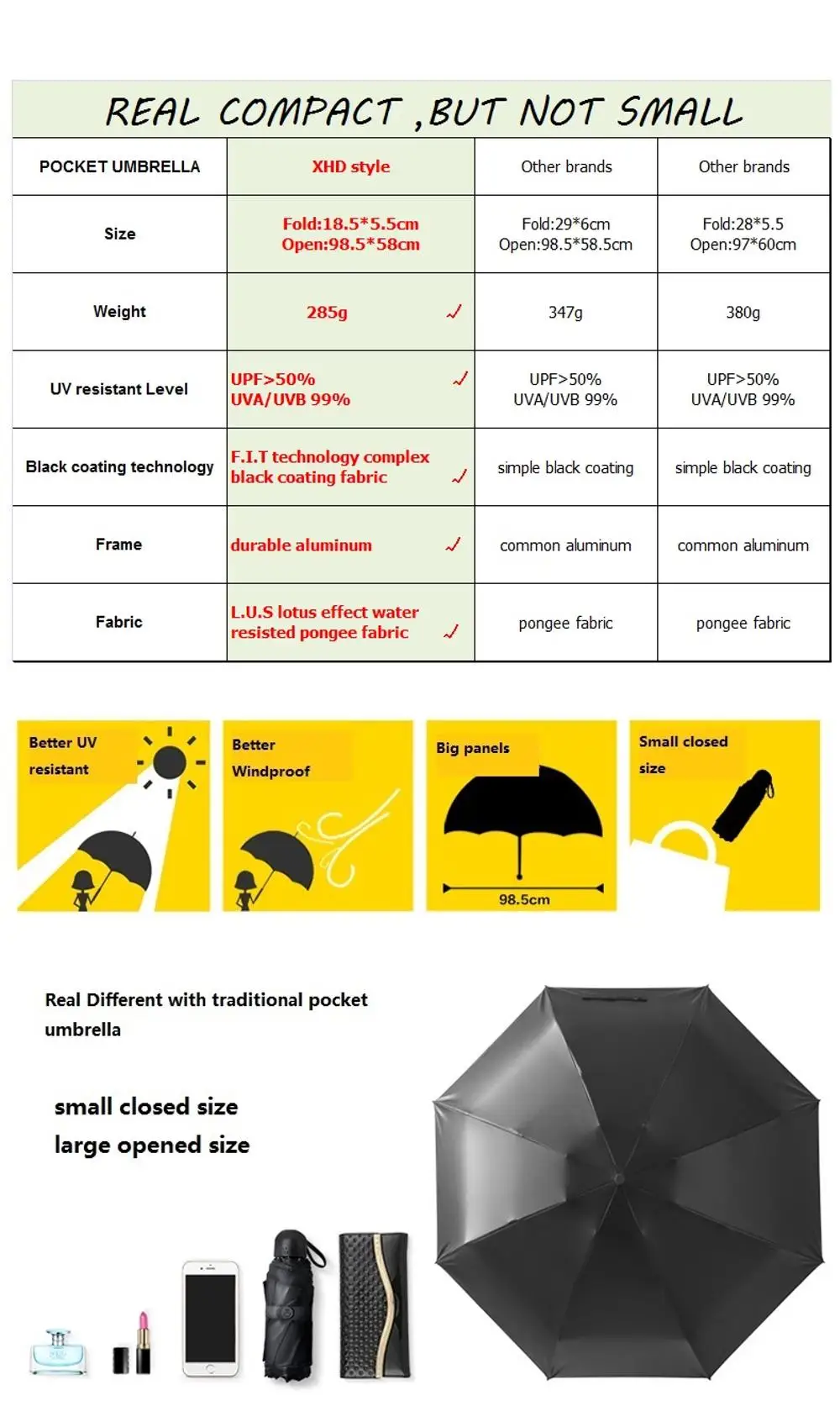 REAL COMPACT ,BUT NOT SMALL

| POCKET UMBRELLA | XHD style | Other brands | Other brands |
|---|---|---|---|
| Size | Fold:18.5*5.5cm Open:98.5*58cm | Fold:29*6cm Open:98.5*58.5cm | Fold:28*5.5 Open:97*60cm |
| Weight | 285g ✓ | 347g | 380g |
| UV resistant Level | UPF>50% UVA/UVB 99% ✓ | UPF>50% UVA/UVB 99% | UPF>50% UVA/UVB 99% |
| Black coating technology | F.I.T technology complex black coating fabric ✓ | simple black coating | simple black coating |
| Frame | durable aluminum ✓ | common aluminum | common aluminum |
| Fabric | L.U.S lotus effect water resisted pongee fabric ✓ | pongee fabric | pongee fabric |

Better UV resistant

Better Windproof

Big panels

98.5cm

Small closed size

Real Different with traditional pocket umbrella

small closed size
large opened size